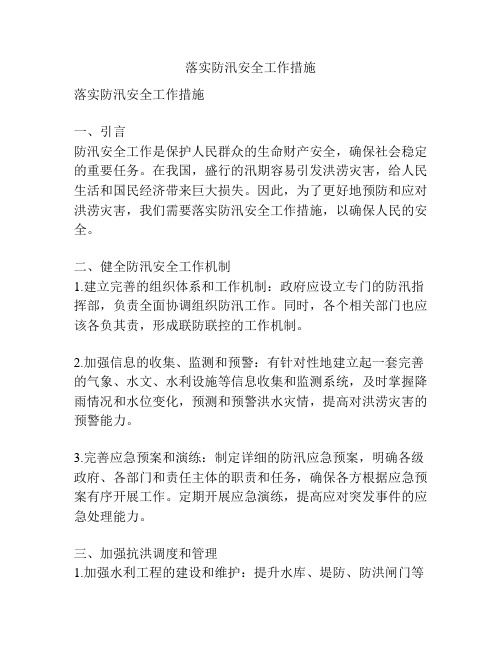 落实防汛安全工作措施

落实防汛安全工作措施

一、引言
防汛安全工作是保护人民群众的生命财产安全，确保社会稳定的重要任务。在我国，盛行的汛期容易引发洪涝灾害，给人民生活和国民经济带来巨大损失。因此，为了更好地预防和应对洪涝灾害，我们需要落实防汛安全工作措施，以确保人民的安全。

二、健全防汛安全工作机制
1.建立完善的组织体系和工作机制：政府应设立专门的防汛指挥部，负责全面协调组织防汛工作。同时，各个相关部门也应该各负其责，形成联防联控的工作机制。

2.加强信息的收集、监测和预警：有针对性地建立起一套完善的气象、水文、水利设施等信息收集和监测系统，及时掌握降雨情况和水位变化，预测和预警洪水灾情，提高对洪涝灾害的预警能力。

3.完善应急预案和演练：制定详细的防汛应急预案，明确各级政府、各部门和责任主体的职责和任务，确保各方根据应急预案有序开展工作。定期开展应急演练，提高应对突发事件的应急处理能力。

三、加强抗洪调度和管理
1.加强水利工程的建设和维护：提升水库、堤防、防洪闸门等